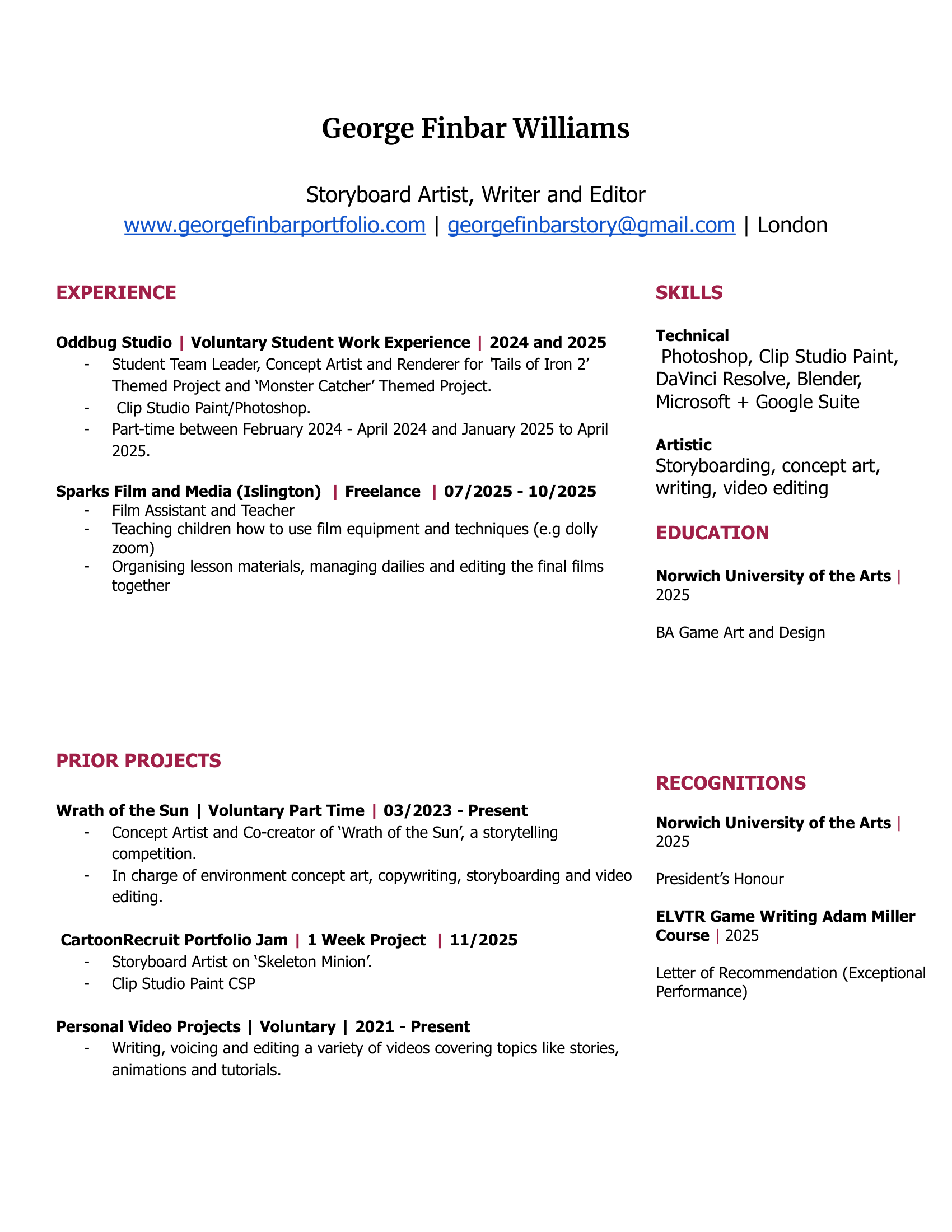 George Finbar Williams

Storyboard Artist, Writer and Editor
www.georgefinbarportfolio.com | georgefinbarstory@gmail.com | London

EXPERIENCE

Oddbug Studio | Voluntary Student Work Experience | 2024 and 2025
- Student Team Leader, Concept Artist and Renderer for 'Tails of Iron 2' Themed Project and 'Monster Catcher' Themed Project.
- Clip Studio Paint/Photoshop.
- Part-time between February 2024 - April 2024 and January 2025 to April 2025.

Sparks Film and Media (Islington) | Freelance | 07/2025 - 10/2025
- Film Assistant and Teacher
- Teaching children how to use film equipment and techniques (e.g dolly zoom)
- Organising lesson materials, managing dailies and editing the final films together

PRIOR PROJECTS

Wrath of the Sun | Voluntary Part Time | 03/2023 - Present
- Concept Artist and Co-creator of 'Wrath of the Sun', a storytelling competition.
- In charge of environment concept art, copywriting, storyboarding and video editing.

CartoonRecruit Portfolio Jam | 1 Week Project | 11/2025
- Storyboard Artist on 'Skeleton Minion'.
- Clip Studio Paint CSP

Personal Video Projects | Voluntary | 2021 - Present
- Writing, voicing and editing a variety of videos covering topics like stories, animations and tutorials.

SKILLS

Technical
Photoshop, Clip Studio Paint, DaVinci Resolve, Blender, Microsoft + Google Suite

Artistic
Storyboarding, concept art, writing, video editing

EDUCATION

Norwich University of the Arts | 2025

BA Game Art and Design

RECOGNITIONS

Norwich University of the Arts | 2025

President's Honour

ELVTR Game Writing Adam Miller Course | 2025

Letter of Recommendation (Exceptional Performance)